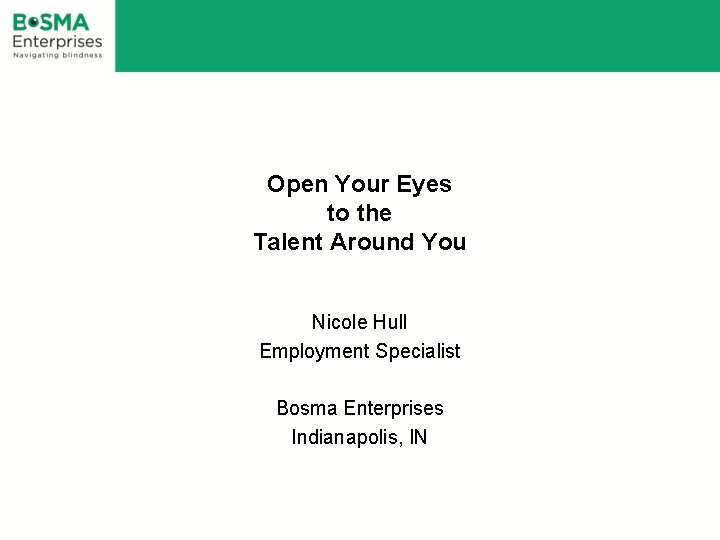 BOSMA
Enterprises
Navigating blindness

Open Your Eyes
to the
Talent Around You

Nicole Hull
Employment Specialist

Bosma Enterprises
Indianapolis, IN